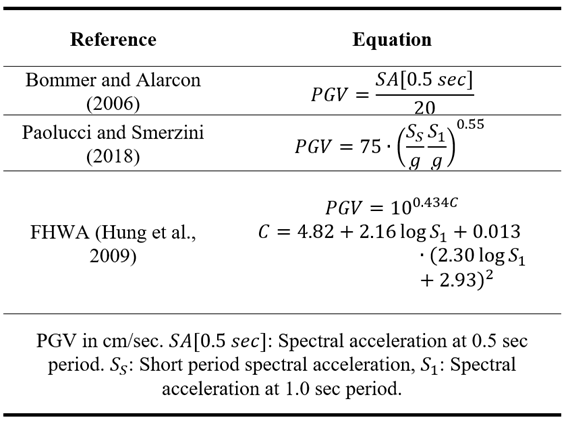 | Reference | Equation |
|---|---|
| Bommer and Alarcon (2006) | $PGV = \frac{SA[0.5\ sec]}{20}$ |
| Paolucci and Smerzini (2018) | $PGV = 75 \cdot \left(\frac{S_S}{g}\frac{S_1}{g}\right)^{0.55}$ |
| FHWA (Hung et al., 2009) | $PGV = 10^{0.434C}$ $C = 4.82 + 2.16 \log S_1 + 0.013 \cdot (2.30 \log S_1 + 2.93)^2$ |

PGV in cm/sec. $SA[0.5\ sec]$: Spectral acceleration at 0.5 sec period. $S_S$: Short period spectral acceleration, $S_1$: Spectral acceleration at 1.0 sec period.